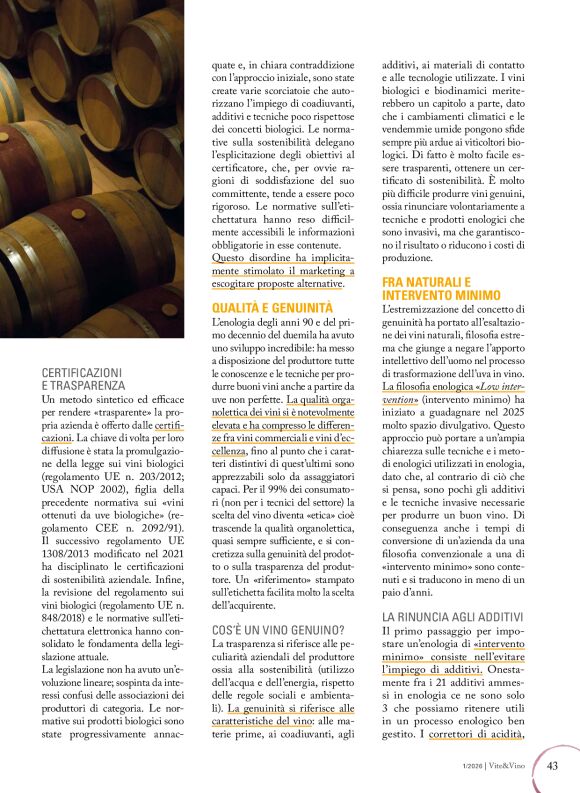 CERTIFICAZIONI E TRASPARENZA
Un metodo sintetico ed efficace per rendere «trasparente» la propria azienda è offerto dalle certificazioni. La chiave di volta per loro diffusione è stata la promulgazione della legge sui vini biologici (regolamento UE n. 203/2012; USA NOP 2002), figlia della precedente normativa sui «vini ottenuti da uve biologiche» (regolamento CEE n. 2092/91). Il successivo regolamento UE 1308/2013 modificato nel 2021 ha disciplinato le certificazioni di sostenibilità aziendale. Infine, la revisione del regolamento sui vini biologici (regolamento UE n. 848/2018) e le normative sull'etichettatura elettronica hanno consolidato le fondamenta della legislazione attuale.

La legislazione non ha avuto un'evoluzione lineare; sospinta da interessi confusi delle associazioni dei produttori di categoria. Le normative sui prodotti biologici sono state progressivamente annacquate e, in chiara contraddizione con l'approccio iniziale, sono state create varie scorciatoie che autorizzano l'impiego di coadiuvanti, additivi e tecniche poco rispettose dei concetti biologici. Le normative sulla sostenibilità delegano l'esplicitazione degli obiettivi al certificatore, che, per ovvie ragioni di soddisfazione del suo committente, tende a essere poco rigoroso. Le normative sull'etichettatura hanno reso difficilmente accessibili le informazioni obbligatorie in esse contenute. Questo disordine ha implicitamente stimolato il marketing a escogitare proposte alternative.

QUALITÀ E GENUINITÀ
L'enologia degli anni 90 e del primo decennio del duemila ha avuto uno sviluppo incredibile: ha messo a disposizione del produttore tutte le conoscenze e le tecniche per produrre buoni vini anche a partire da uve non perfette. La qualità organolettica dei vini si è notevolmente elevata e ha compresso le differenze fra vini commerciali e vini d'eccellenza, fino al punto che i caratteri distintivi di quest'ultimi sono apprezzabili solo da assaggiatori capaci. Per il 99% dei consumatori (non per i tecnici del settore) la scelta del vino diventa «etica» cioè trascende la qualità organolettica, quasi sempre sufficiente, e si concretizza sulla genuinità del prodotto o sulla trasparenza del produttore. Un «riferimento» stampato sull'etichetta facilita molto la scelta dell'acquirente.

COS'È UN VINO GENUINO?
La trasparenza si riferisce alle peculiarità aziendali del produttore ossia alla sostenibilità (utilizzo dell'acqua e dell'energia, rispetto delle regole sociali e ambientali). La genuinità si riferisce alle caratteristiche del vino: alle materie prime, ai coadiuvanti, agli additivi, ai materiali di contatto e alle tecnologie utilizzate. I vini biologici e biodinamici meriterebbero un capitolo a parte, dato che i cambiamenti climatici e le vendemmie umide pongono sfide sempre più ardue ai viticoltori biologici. Di fatto è molto facile essere trasparenti, ottenere un certificato di sostenibilità. È molto più difficile produrre vini genuini, ossia rinunciare volontariamente a tecniche e prodotti enologici che sono invasivi, ma che garantiscono il risultato o riducono i costi di produzione.

FRA NATURALI E INTERVENTO MINIMO
L'estremizzazione del concetto di genuinità ha portato all'esaltazione dei vini naturali, filosofia estrema che giunge a negare l'apporto intellettivo dell'uomo nel processo di trasformazione dell'uva in vino. La filosofia enologica «Low intervention» (intervento minimo) ha iniziato a guadagnare nel 2025 molto spazio divulgativo. Questo approccio può portare a un'ampia chiarezza sulle tecniche e i metodi enologici utilizzati in enologia, dato che, al contrario di ciò che si pensa, sono pochi gli additivi e le tecniche invasive necessarie per produrre un buon vino. Di conseguenza anche i tempi di conversione di un'azienda da una filosofia convenzionale a una di «intervento minimo» sono contenuti e si traducono in meno di un paio d'anni.

LA RINUNCIA AGLI ADDITIVI
Il primo passaggio per impostare un'enologia di «intervento minimo» consiste nell'evitare l'impiego di additivi. Onestamente fra i 21 additivi ammessi in enologia ce ne sono solo 3 che possiamo ritenere utili in un processo enologico ben gestito. I correttori di acidità,

1/2026 | Vite&Vino 43